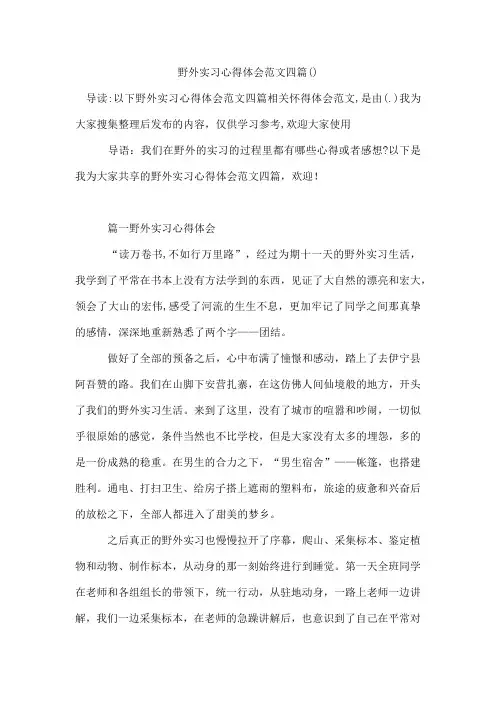 野外实习心得体会范文四篇()

导读:以下野外实习心得体会范文四篇相关怀得体会范文,是由(.)我为大家搜集整理后发布的内容,仅供学习参考,欢迎大家使用

导语：我们在野外的实习的过程里都有哪些心得或者感想?以下是我为大家共享的野外实习心得体会范文四篇，欢迎！

篇一野外实习心得体会

“读万卷书,不如行万里路”，经过为期十一天的野外实习生活，我学到了平常在书本上没有方法学到的东西，见证了大自然的漂亮和宏大，领会了大山的宏伟，感受了河流的生生不息，更加牢记了同学之间那真挚的感情，深深地重新熟悉了两个字——团结。

做好了全部的预备之后，心中布满了憧憬和感动，踏上了去伊宁县阿吾赞的路。我们在山脚下安营扎寨，在这仿佛人间仙境般的地方，开头了我们的野外实习生活。来到了这里，没有了城市的喧嚣和吵闹，一切似乎很原始的感觉，条件当然也不比学校，但是大家没有太多的埋怨，多的是一份成熟的稳重。在男生的合力之下，“男生宿舍”——帐篷，也搭建胜利。通电、打扫卫生、给房子搭上遮雨的塑料布，旅途的疲惫和兴奋后的放松之下，全部人都进入了甜美的梦乡。

之后真正的野外实习也慢慢拉开了序幕，爬山、采集标本、鉴定植物和动物、制作标本，从动身的那一刻始终进行到睡觉。第一天全班同学在老师和各组组长的带领下，统一行动，从驻地动身，一路上老师一边讲解，我们一边采集标本，在老师的急躁讲解后，也意识到了自己在平常对